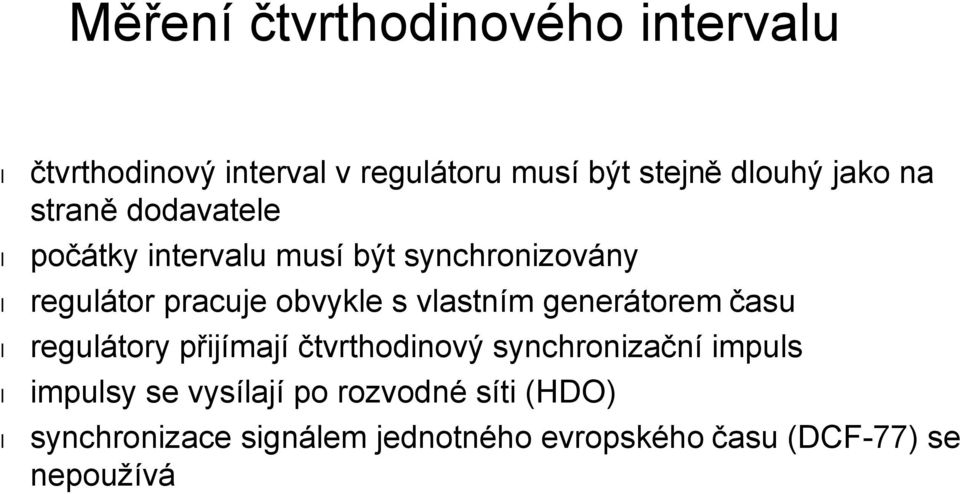 Měření čtvrthodinového intervalu

čtvrthodinový interval v regulátoru musí být stejně dlouhý jako na straně dodavatele

počátky intervalu musí být synchronizovány

regulátor pracuje obvykle s vlastním generátorem času

regulátory přijímají čtvrthodinový synchronizační impuls

impulsy se vysílají po rozvodné síti (HDO)

synchronizace signálem jednotného evropského času (DCF-77) se nepoužívá